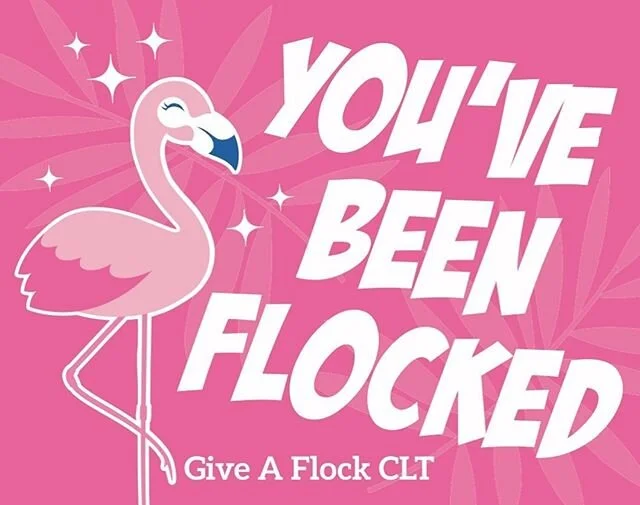 YOU'VE BEEN FLOCKED

Give A Flock CLT